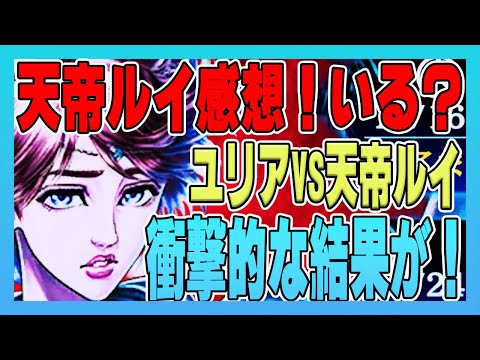 天帝ルイ感想！いる？
ユリアVS天帝ルイ
衝撃的な結果が！